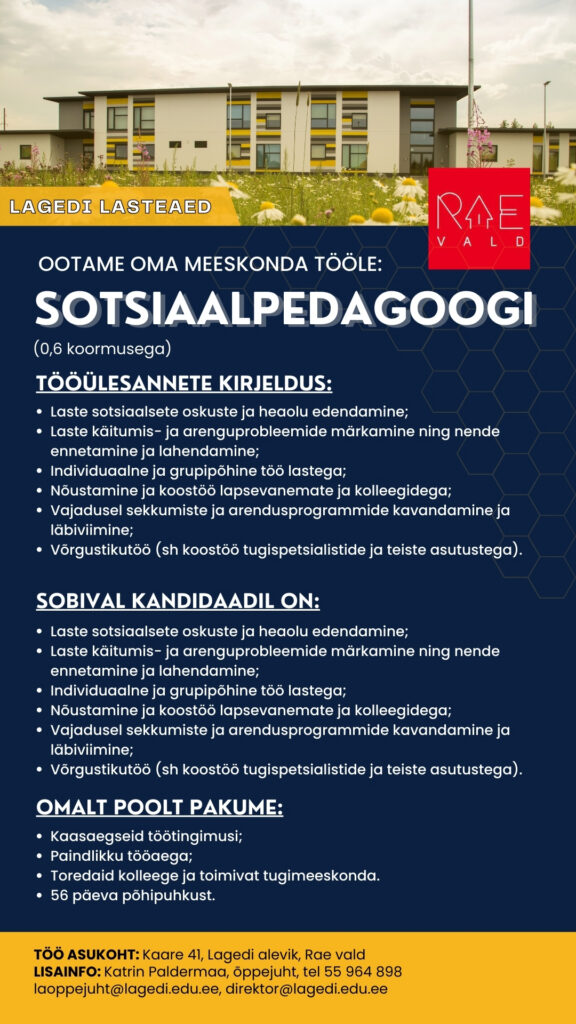 LAGEDI LASTEAED

RAE VALD

OOTAME OMA MEESKONDA TÖÖLE:

SOTSIAALPEDAGOOGI

(0,6 koormusega)

TÖÖÜLESANNETE KIRJELDUS:

• Laste sotsiaalsete oskuste ja heaolu edendamine;
• Laste käitumis- ja arenguprobleemide märkamine ning nende ennetamine ja lahendamine;
• Individuaalne ja grupipõhine töö lastega;
• Nõustamine ja koostöö lapsevanemate ja kolleegidega;
• Vajadusel sekkumiste ja arendusprogrammide kavandamine ja läbiviimine;
• Võrgustikutöö (sh koostöö tugispetsialistide ja teiste asutustega).

SOBIVAL KANDIDAADIL ON:

• Laste sotsiaalsete oskuste ja heaolu edendamine;
• Laste käitumis- ja arenguprobleemide märkamine ning nende ennetamine ja lahendamine;
• Individuaalne ja grupipõhine töö lastega;
• Nõustamine ja koostöö lapsevanemate ja kolleegidega;
• Vajadusel sekkumiste ja arendusprogrammide kavandamine ja läbiviimine;
• Võrgustikutöö (sh koostöö tugispetsialistide ja teiste asutustega).

OMALT POOLT PAKUME:

• Kaasaegseid töötingimusi;
• Paindlikku tööaega;
• Toredaid kolleege ja toimivat tugimeeskonda.
• 56 päeva põhipuhkust.

TÖÖ ASUKOHT: Kaare 41, Lagedi alevik, Rae vald
LISAINFO: Katrin Paldermaa, õppejuht, tel 55 964 898
laoppejuht@lagedi.edu.ee, direktor@lagedi.edu.ee